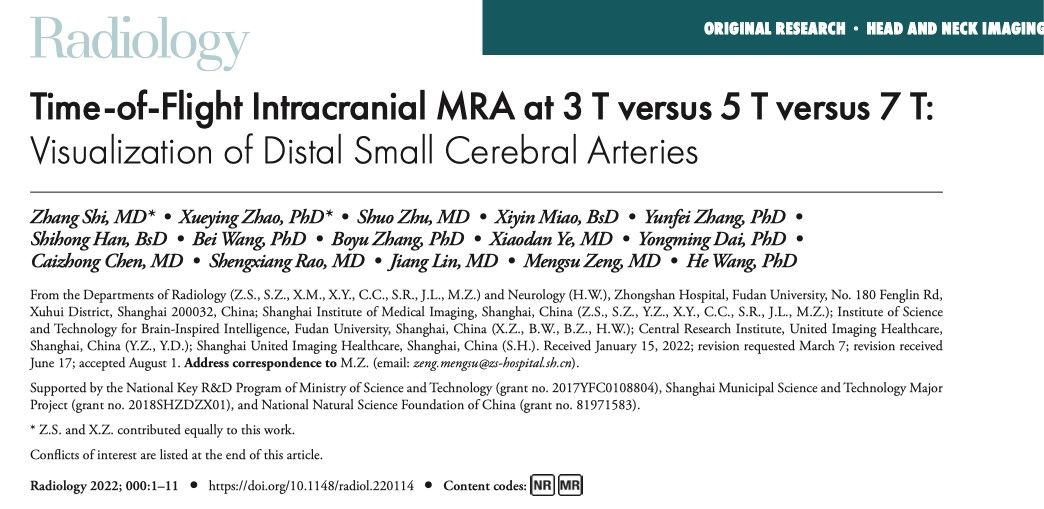 Radiology

ORIGINAL RESEARCH • HEAD AND NECK IMAGING

Time-of-Flight Intracranial MRA at 3 T versus 5 T versus 7 T: Visualization of Distal Small Cerebral Arteries

Zhang Shi, MD* • Xueying Zhao, PhD* • Shuo Zhu, MD • Xiyin Miao, BsD • Yunfei Zhang, PhD • Shihong Han, BsD • Bei Wang, PhD • Boyu Zhang, PhD • Xiaodan Ye, MD • Yongming Dai, PhD • Caizhong Chen, MD • Shengxiang Rao, MD • Jiang Lin, MD • Mengsu Zeng, MD • He Wang, PhD

From the Departments of Radiology (Z.S., S.Z., X.M., X.Y., C.C., S.R., J.L., M.Z.) and Neurology (H.W.), Zhongshan Hospital, Fudan University, No. 180 Fenglin Rd, Xuhui District, Shanghai 200032, China; Shanghai Institute of Medical Imaging, Shanghai, China (Z.S., S.Z., Y.Z., X.Y., C.C., S.R., J.L., M.Z.); Institute of Science and Technology for Brain-Inspired Intelligence, Fudan University, Shanghai, China (X.Z., B.W., B.Z., H.W.); Central Research Institute, United Imaging Healthcare, Shanghai, China (Y.Z., Y.D.); Shanghai United Imaging Healthcare, Shanghai, China (S.H.). Received January 15, 2022; revision requested March 7; revision received June 17; accepted August 1. Address correspondence to M.Z. (email: zeng.mengsu@zs-hospital.sh.cn).

Supported by the National Key R&D Program of Ministry of Science and Technology (grant no. 2017YFC0108804), Shanghai Municipal Science and Technology Major Project (grant no. 2018SHZDZX01), and National Natural Science Foundation of China (grant no. 81971583).

* Z.S. and X.Z. contributed equally to this work.

Conflicts of interest are listed at the end of this article.

Radiology 2022; 000:1–11 • https://doi.org/10.1148/radiol.220114 • Content codes: NR MR